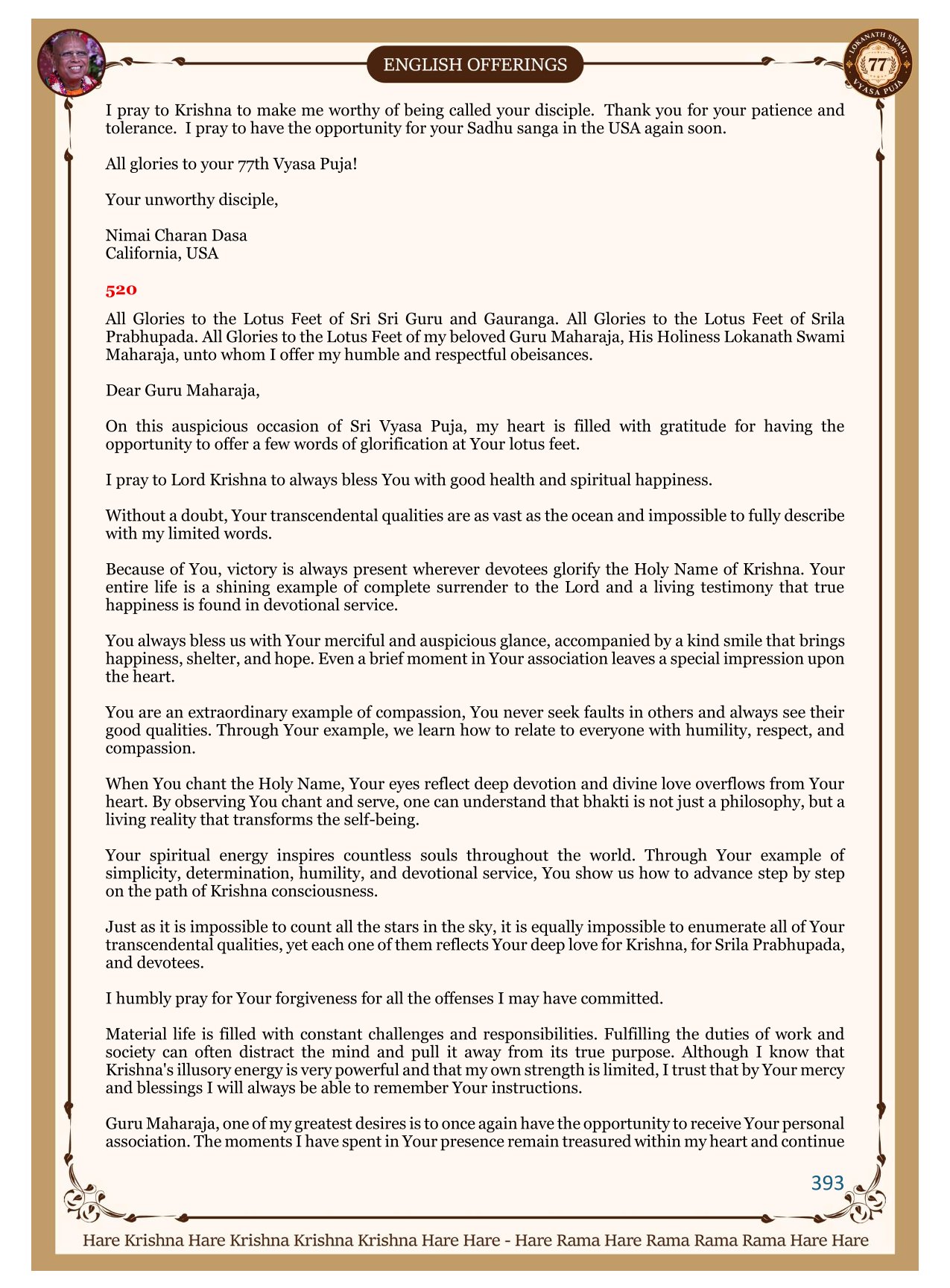 ENGLISH OFFERINGS

LOKANATH SWAMI 77 VYASA PUJA

I pray to Krishna to make me worthy of being called your disciple. Thank you for your patience and tolerance. I pray to have the opportunity for your Sadhu sanga in the USA again soon.

All glories to your 77th Vyasa Puja!

Your unworthy disciple,

Nimai Charan Dasa
California, USA

520

All Glories to the Lotus Feet of Sri Sri Guru and Gauranga. All Glories to the Lotus Feet of Srila Prabhupada. All Glories to the Lotus Feet of my beloved Guru Maharaja, His Holiness Lokanath Swami Maharaja, unto whom I offer my humble and respectful obeisances.

Dear Guru Maharaja,

On this auspicious occasion of Sri Vyasa Puja, my heart is filled with gratitude for having the opportunity to offer a few words of glorification at Your lotus feet.

I pray to Lord Krishna to always bless You with good health and spiritual happiness.

Without a doubt, Your transcendental qualities are as vast as the ocean and impossible to fully describe with my limited words.

Because of You, victory is always present wherever devotees glorify the Holy Name of Krishna. Your entire life is a shining example of complete surrender to the Lord and a living testimony that true happiness is found in devotional service.

You always bless us with Your merciful and auspicious glance, accompanied by a kind smile that brings happiness, shelter, and hope. Even a brief moment in Your association leaves a special impression upon the heart.

You are an extraordinary example of compassion, You never seek faults in others and always see their good qualities. Through Your example, we learn how to relate to everyone with humility, respect, and compassion.

When You chant the Holy Name, Your eyes reflect deep devotion and divine love overflows from Your heart. By observing You chant and serve, one can understand that bhakti is not just a philosophy, but a living reality that transforms the self-being.

Your spiritual energy inspires countless souls throughout the world. Through Your example of simplicity, determination, humility, and devotional service, You show us how to advance step by step on the path of Krishna consciousness.

Just as it is impossible to count all the stars in the sky, it is equally impossible to enumerate all of Your transcendental qualities, yet each one of them reflects Your deep love for Krishna, for Srila Prabhupada, and devotees.

I humbly pray for Your forgiveness for all the offenses I may have committed.

Material life is filled with constant challenges and responsibilities. Fulfilling the duties of work and society can often distract the mind and pull it away from its true purpose. Although I know that Krishna's illusory energy is very powerful and that my own strength is limited, I trust that by Your mercy and blessings I will always be able to remember Your instructions.

Guru Maharaja, one of my greatest desires is to once again have the opportunity to receive Your personal association. The moments I have spent in Your presence remain treasured within my heart and continue

393

Hare Krishna Hare Krishna Krishna Krishna Hare Hare - Hare Rama Hare Rama Rama Rama Hare Hare